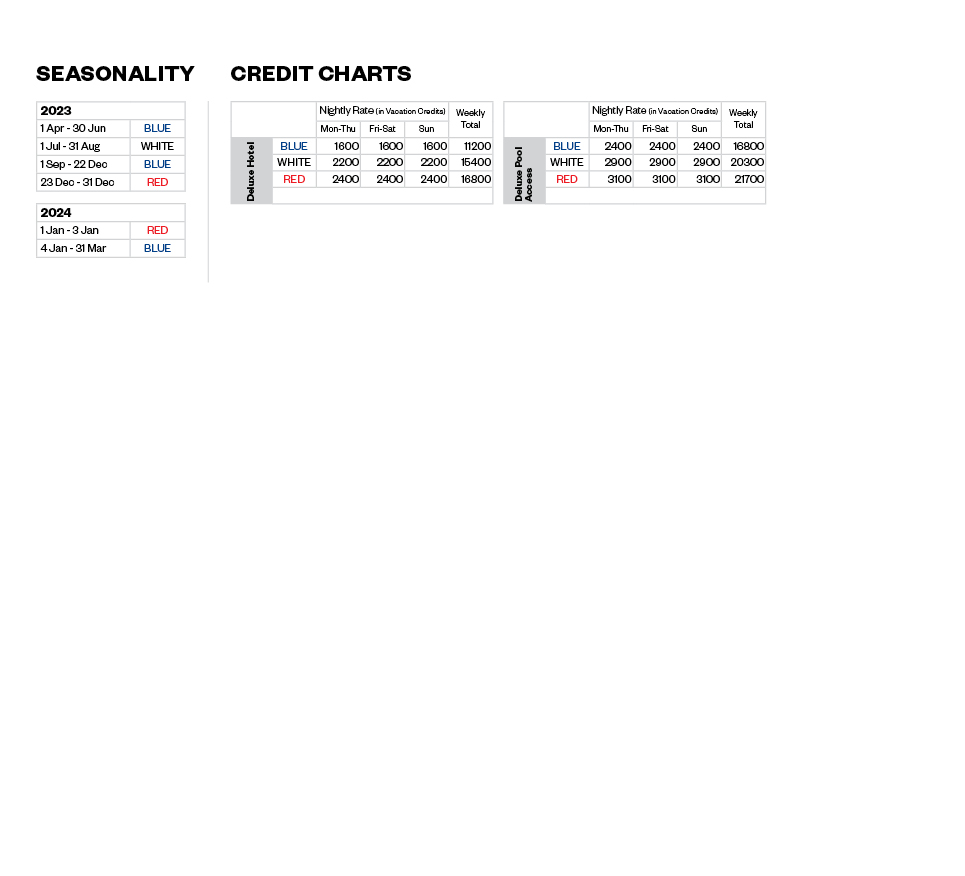 SEASONALITY

| 2023 | |
|---|---|
| 1 Apr - 30 Jun | BLUE |
| 1 Jul - 31 Aug | WHITE |
| 1 Sep - 22 Dec | BLUE |
| 23 Dec - 31 Dec | RED |

| 2024 | |
|---|---|
| 1 Jan - 3 Jan | RED |
| 4 Jan - 31 Mar | BLUE |

CREDIT CHARTS

| | | Nightly Rate (in Vacation Credits) | | | Weekly Total |
|---|---|---|---|---|---|
| | | Mon-Thu | Fri-Sat | Sun | |
| Deluxe Hotel | BLUE | 1600 | 1600 | 1600 | 11200 |
| | WHITE | 2200 | 2200 | 2200 | 15400 |
| | RED | 2400 | 2400 | 2400 | 16800 |

| | | Nightly Rate (in Vacation Credits) | | | Weekly Total |
|---|---|---|---|---|---|
| | | Mon-Thu | Fri-Sat | Sun | |
| Deluxe Pool Access | BLUE | 2400 | 2400 | 2400 | 16800 |
| | WHITE | 2900 | 2900 | 2900 | 20300 |
| | RED | 3100 | 3100 | 3100 | 21700 |